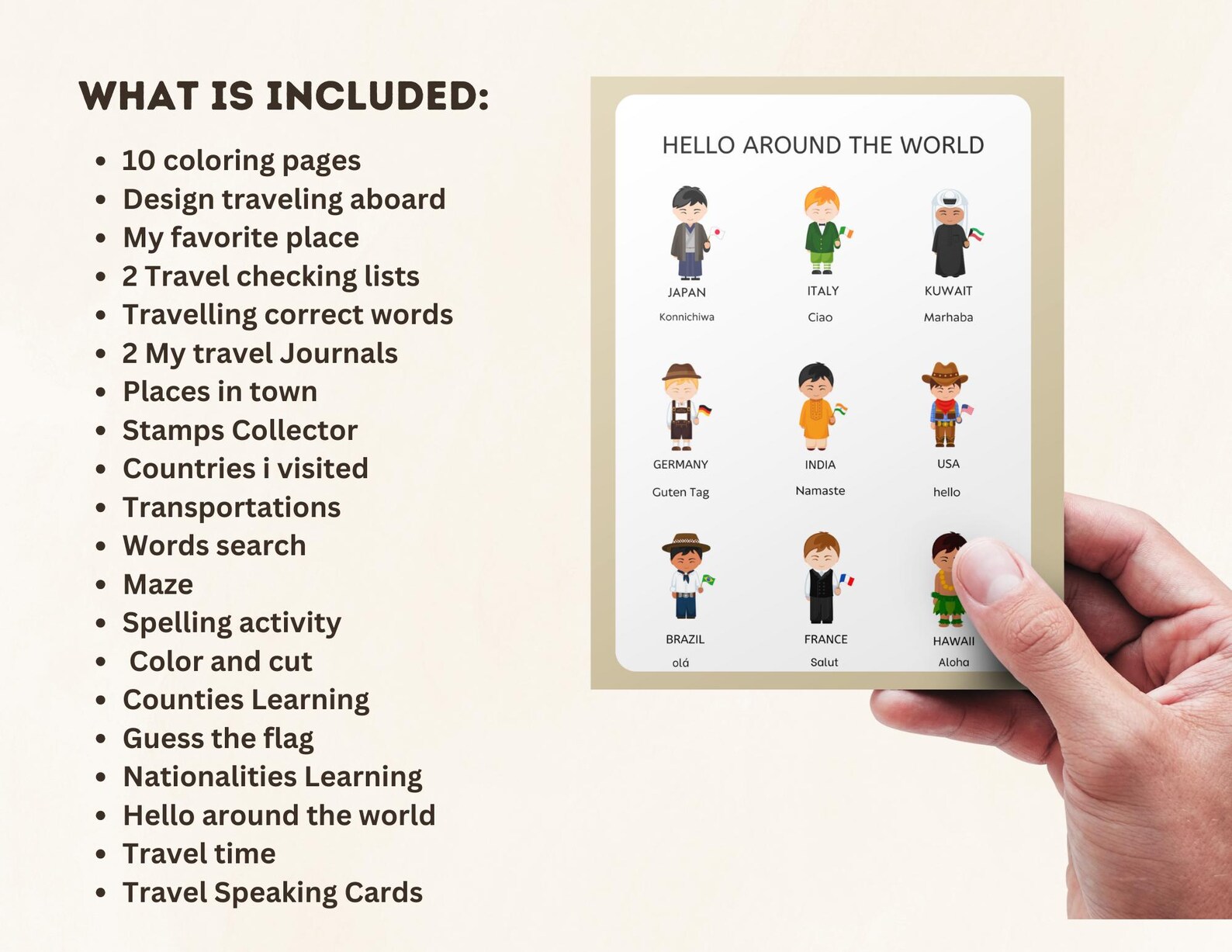 WHAT IS INCLUDED:

- 10 coloring pages
- Design traveling aboard
- My favorite place
- 2 Travel checking lists
- Travelling correct words
- 2 My travel Journals
- Places in town
- Stamps Collector
- Countries i visited
- Transportations
- Words search
- Maze
- Spelling activity
- Color and cut
- Counties Learning
- Guess the flag
- Nationalities Learning
- Hello around the world
- Travel time
- Travel Speaking Cards

HELLO AROUND THE WORLD

JAPAN
Konnichiwa

ITALY
Ciao

KUWAIT
Marhaba

GERMANY
Guten Tag

INDIA
Namaste

USA
hello

BRAZIL
olá

FRANCE
Salut

HAWAII
Aloha